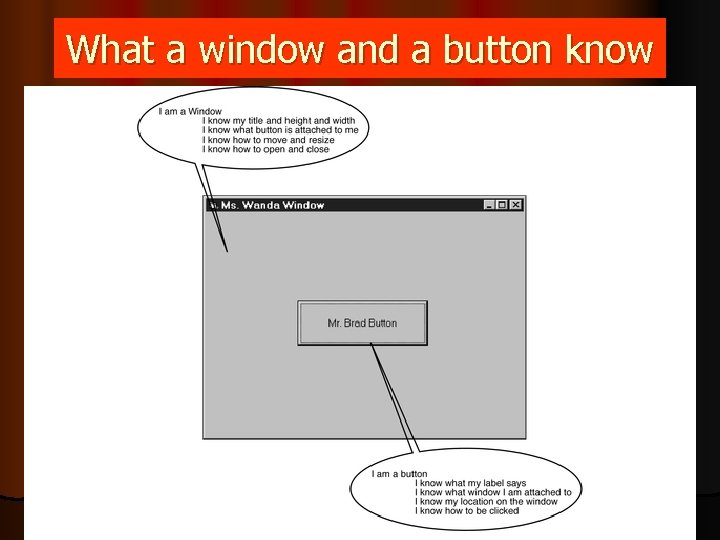 What a window and a button know

I am a Window
I know my title and height and width
I know what button is attached to me
I know how to move and resize
I know how to open and close

Ms. Wanda Window

Mr. Brad Button

I am a button
I know what my label says
I know what window I am attached to
I know my location on the window
I know how to be clicked